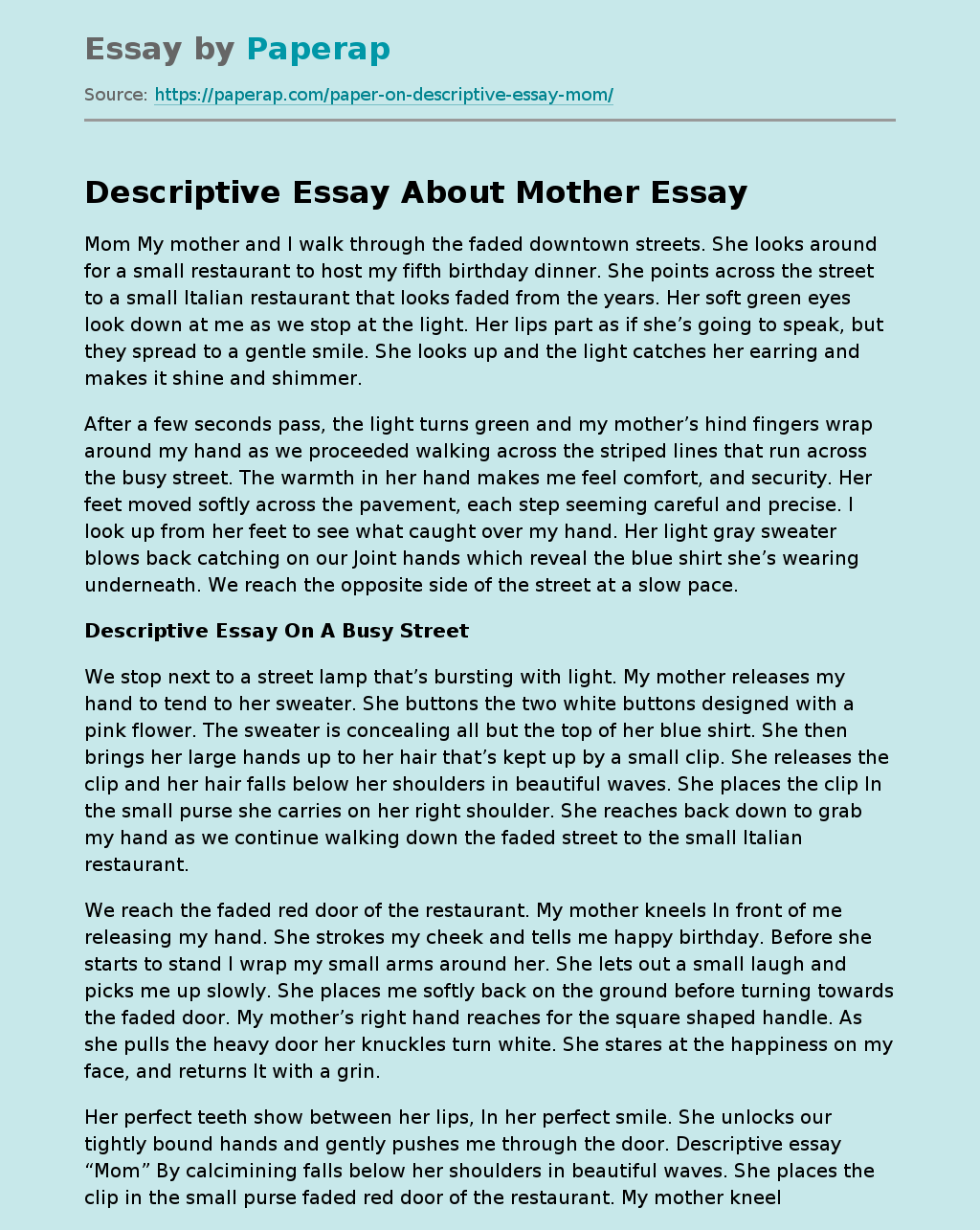 Essay by Paperap

Source: https://paperap.com/paper-on-descriptive-essay-mom/

Descriptive Essay About Mother Essay

Mom My mother and I walk through the faded downtown streets. She looks around for a small restaurant to host my fifth birthday dinner. She points across the street to a small Italian restaurant that looks faded from the years. Her soft green eyes look down at me as we stop at the light. Her lips part as if she's going to speak, but they spread to a gentle smile. She looks up and the light catches her earring and makes it shine and shimmer.

After a few seconds pass, the light turns green and my mother's hind fingers wrap around my hand as we proceeded walking across the striped lines that run across the busy street. The warmth in her hand makes me feel comfort, and security. Her feet moved softly across the pavement, each step seeming careful and precise. I look up from her feet to see what caught over my hand. Her light gray sweater blows back catching on our Joint hands which reveal the blue shirt she's wearing underneath. We reach the opposite side of the street at a slow pace.

Descriptive Essay On A Busy Street

We stop next to a street lamp that's bursting with light. My mother releases my hand to tend to her sweater. She buttons the two white buttons designed with a pink flower. The sweater is concealing all but the top of her blue shirt. She then brings her large hands up to her hair that's kept up by a small clip. She releases the clip and her hair falls below her shoulders in beautiful waves. She places the clip In the small purse she carries on her right shoulder. She reaches back down to grab my hand as we continue walking down the faded street to the small Italian restaurant.

We reach the faded red door of the restaurant. My mother kneels In front of me releasing my hand. She strokes my cheek and tells me happy birthday. Before she starts to stand I wrap my small arms around her. She lets out a small laugh and picks me up slowly. She places me softly back on the ground before turning towards the faded door. My mother's right hand reaches for the square shaped handle. As she pulls the heavy door her knuckles turn white. She stares at the happiness on my face, and returns It with a grin.

Her perfect teeth show between her lips, In her perfect smile. She unlocks our tightly bound hands and gently pushes me through the door. Descriptive essay "Mom" By calcimining falls below her shoulders in beautiful waves. She places the clip in the small purse faded red door of the restaurant. My mother kneel